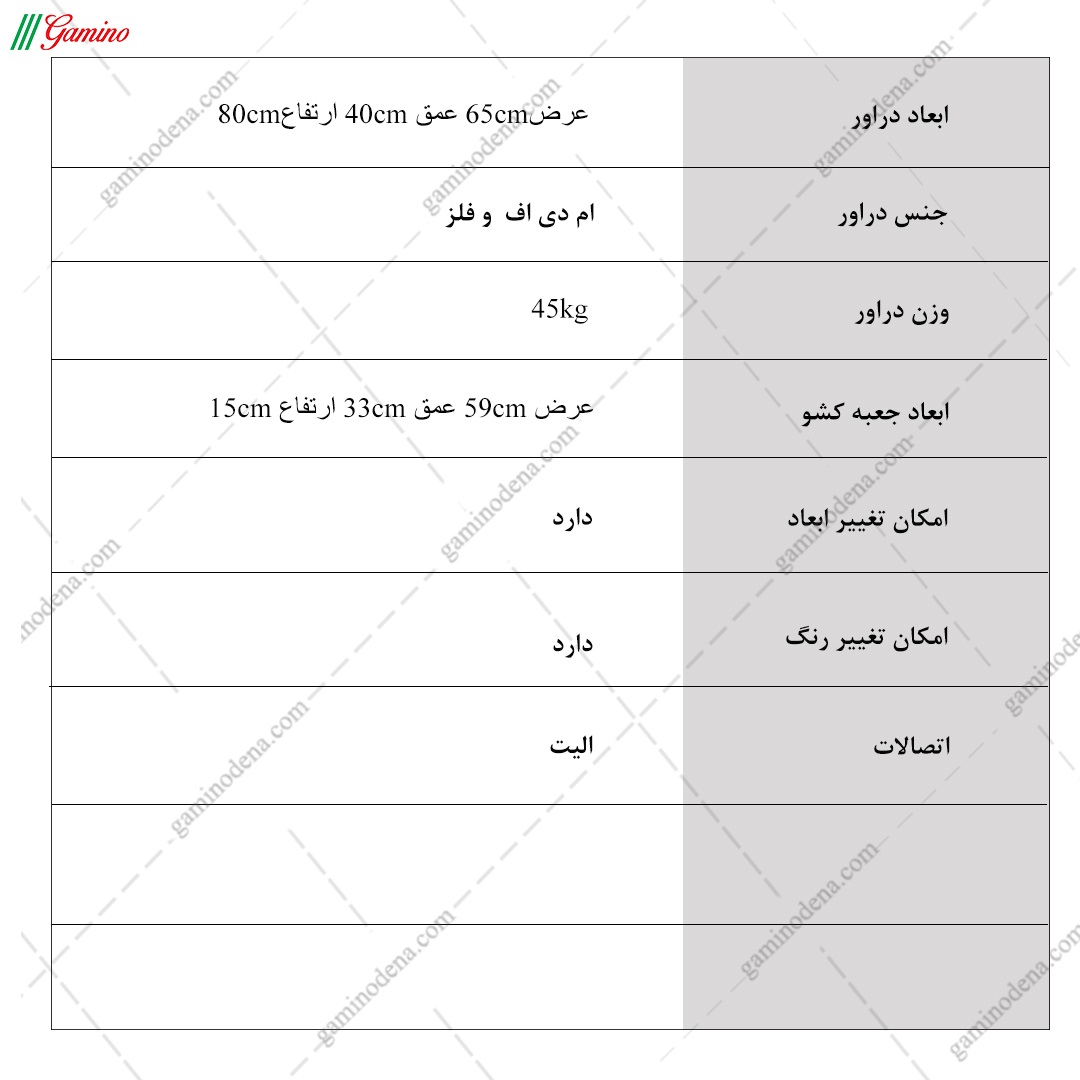 Gamino

| ابعاد دراور | عرض65cm عمق 40cm ارتفاع80cm |
|---|---|
| جنس دراور | ام دی اف و فلز |
| وزن دراور | 45kg |
| ابعاد جعبه کشو | عرض 59cm عمق 33cm ارتفاع 15cm |
| امکان تغییر ابعاد | دارد |
| امکان تغییر رنگ | دارد |
| اتصالات | الیت |
| | |
| | |

gaminodena.com